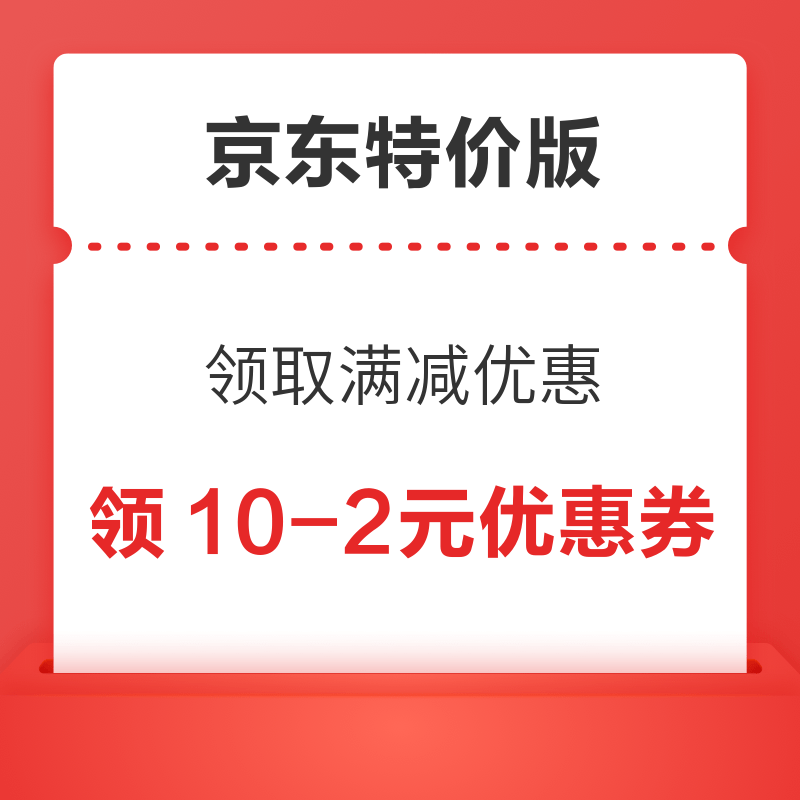 京东特价版

领取满减优惠

领 10-2元优惠券